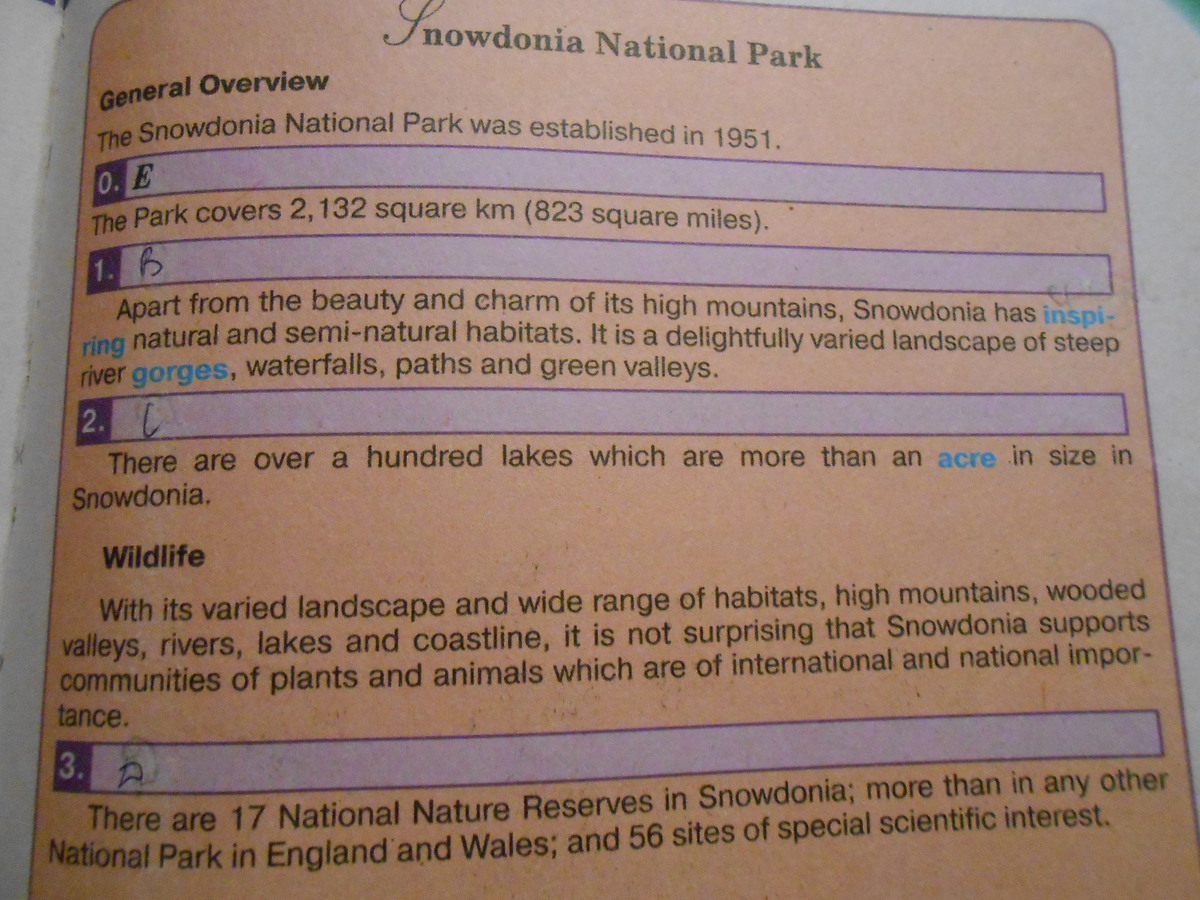 Snowdonia National Park

General Overview

The Snowdonia National Park was established in 1951.

0. E

The Park covers 2,132 square km (823 square miles).

1. B

Apart from the beauty and charm of its high mountains, Snowdonia has inspiring natural and semi-natural habitats. It is a delightfully varied landscape of steep river gorges, waterfalls, paths and green valleys.

2. C

There are over a hundred lakes which are more than an acre in size in Snowdonia.

Wildlife

With its varied landscape and wide range of habitats, high mountains, wooded valleys, rivers, lakes and coastline, it is not surprising that Snowdonia supports communities of plants and animals which are of international and national importance.

3. A

There are 17 National Nature Reserves in Snowdonia; more than in any other National Park in England and Wales; and 56 sites of special scientific interest.